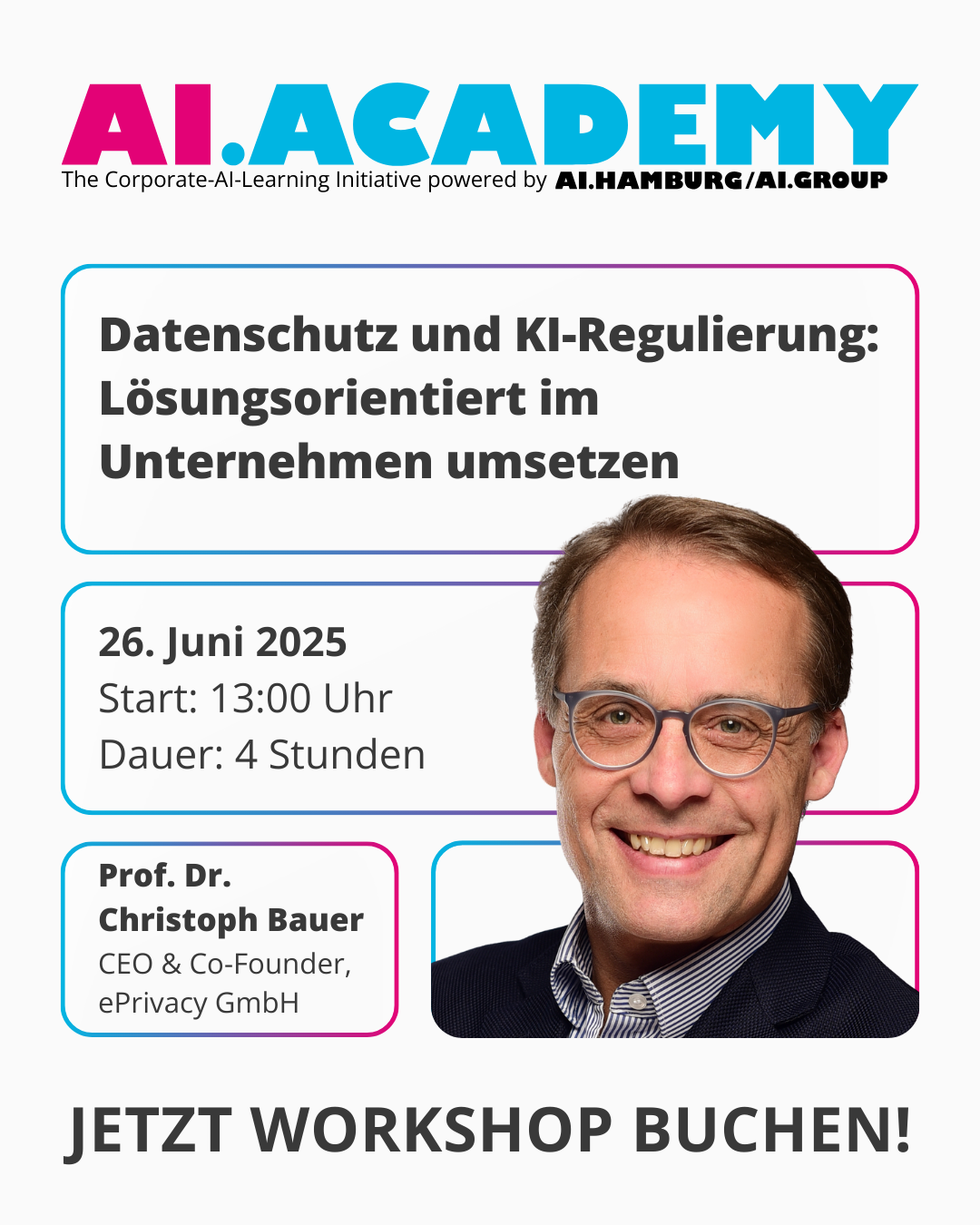 AI.ACADEMY
The Corporate-AI-Learning Initiative powered by AI.HAMBURG/AI.GROUP

Datenschutz und KI-Regulierung: Lösungsorientiert im Unternehmen umsetzen

26. Juni 2025
Start: 13:00 Uhr
Dauer: 4 Stunden

Prof. Dr. Christoph Bauer
CEO & Co-Founder, ePrivacy GmbH

JETZT WORKSHOP BUCHEN!